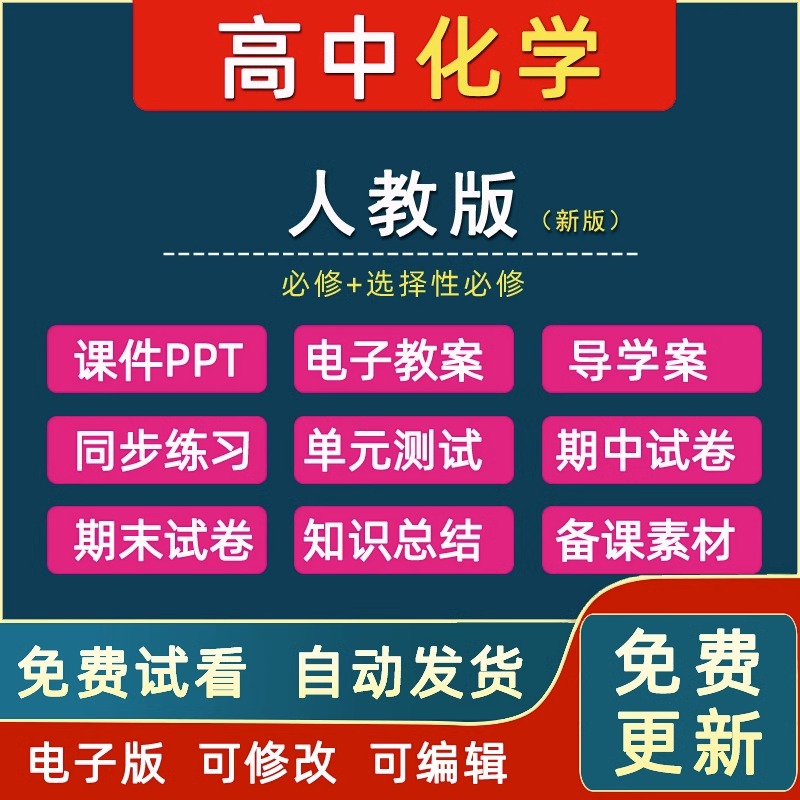 高中化学

人教版（新版）

必修+选择性必修

课件PPT 电子教案 导学案

同步练习 单元测试 期中试卷

期末试卷 知识总结 备课素材

免费试看 自动发货

免费更新

电子版 可修改 可编辑